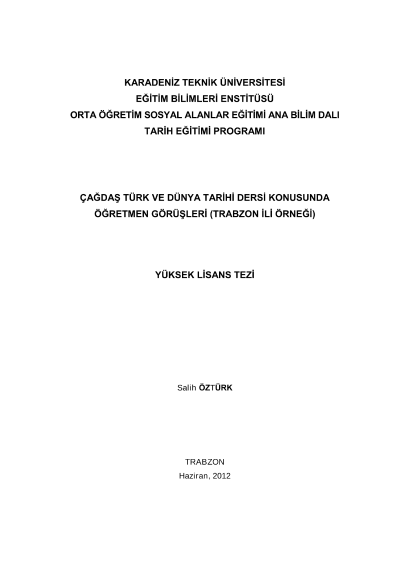 KARADENİZ TEKNİK ÜNİVERSİTESİ
EĞİTİM BİLİMLERİ ENSTİTÜSÜ
ORTA ÖĞRETİM SOSYAL ALANLAR EĞİTİMİ ANA BİLİM DALI
TARİH EĞİTİMİ PROGRAMI

ÇAĞDAŞ TÜRK VE DÜNYA TARİHİ DERSİ KONUSUNDA
ÖĞRETMEN GÖRÜŞLERİ (TRABZON İLİ ÖRNEĞİ)

YÜKSEK LİSANS TEZİ

Salih ÖZTÜRK

TRABZON
Haziran, 2012